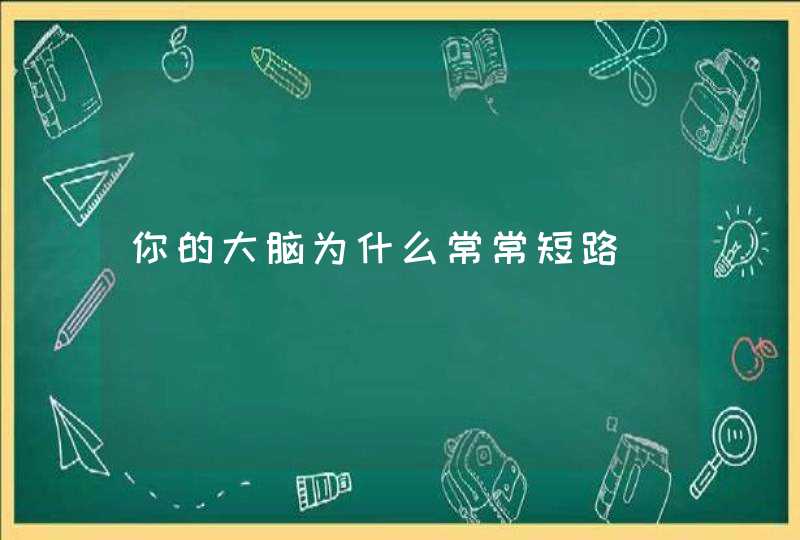 你的大脑为什么常常短路